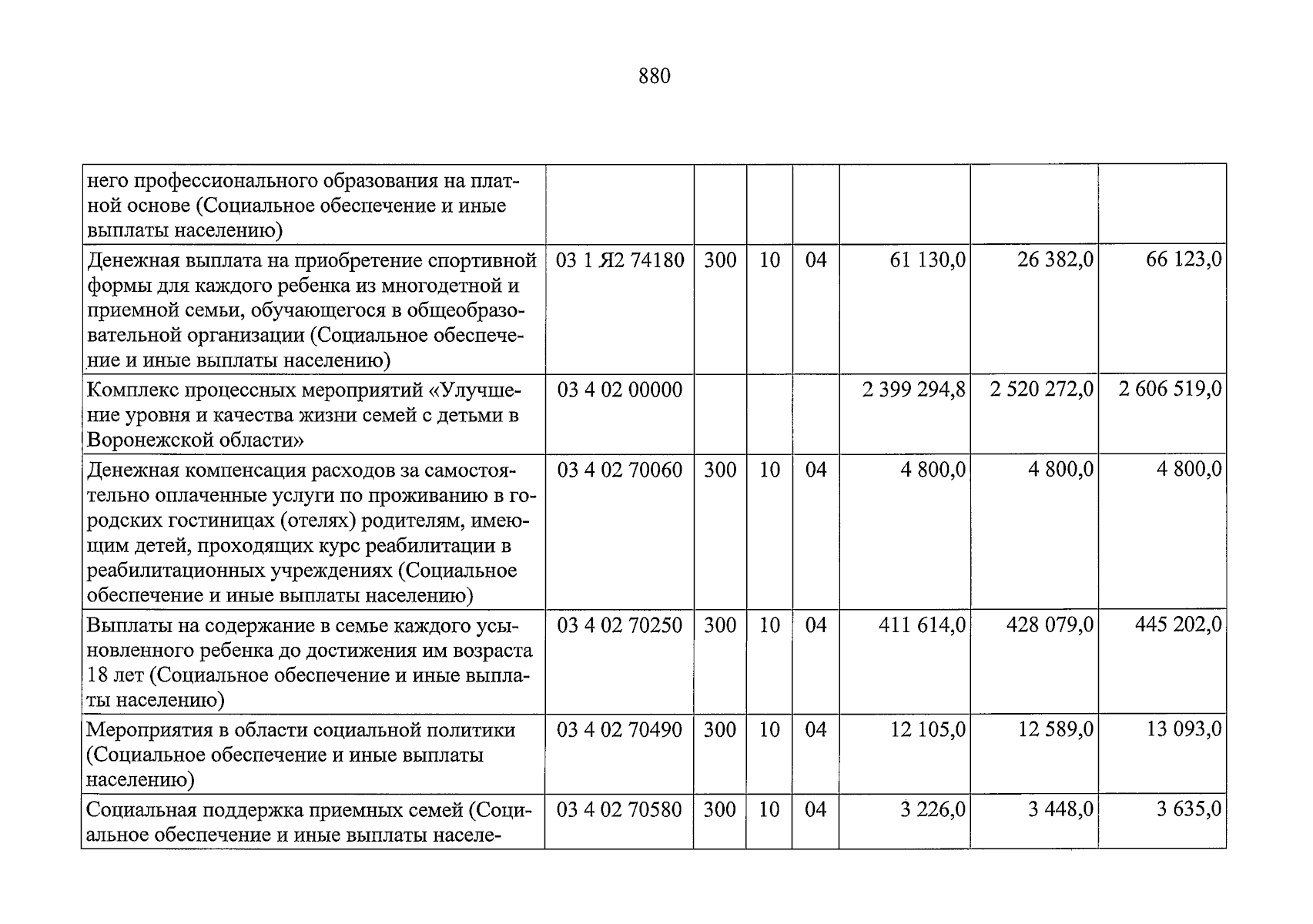 880

| него профессионального образования на платной основе (Социальное обеспечение и иные выплаты населению) | | | | | | | |
|---|---|---|---|---|---|---|---|
| Денежная выплата на приобретение спортивной формы для каждого ребенка из многодетной и приемной семьи, обучающегося в общеобразовательной организации (Социальное обеспечение и иные выплаты населению) | 03 1 Я2 74180 | 300 | 10 | 04 | 61 130,0 | 26 382,0 | 66 123,0 |
| Комплекс процессных мероприятий «Улучшение уровня и качества жизни семей с детьми в Воронежской области» | 03 4 02 00000 | | | | 2 399 294,8 | 2 520 272,0 | 2 606 519,0 |
| Денежная компенсация расходов за самостоятельно оплаченные услуги по проживанию в городских гостиницах (отелях) родителям, имеющим детей, проходящих курс реабилитации в реабилитационных учреждениях (Социальное обеспечение и иные выплаты населению) | 03 4 02 70060 | 300 | 10 | 04 | 4 800,0 | 4 800,0 | 4 800,0 |
| Выплаты на содержание в семье каждого усыновленного ребенка до достижения им возраста 18 лет (Социальное обеспечение и иные выплаты населению) | 03 4 02 70250 | 300 | 10 | 04 | 411 614,0 | 428 079,0 | 445 202,0 |
| Мероприятия в области социальной политики (Социальное обеспечение и иные выплаты населению) | 03 4 02 70490 | 300 | 10 | 04 | 12 105,0 | 12 589,0 | 13 093,0 |
| Социальная поддержка приемных семей (Социальное обеспечение и иные выплаты населе- | 03 4 02 70580 | 300 | 10 | 04 | 3 226,0 | 3 448,0 | 3 635,0 |